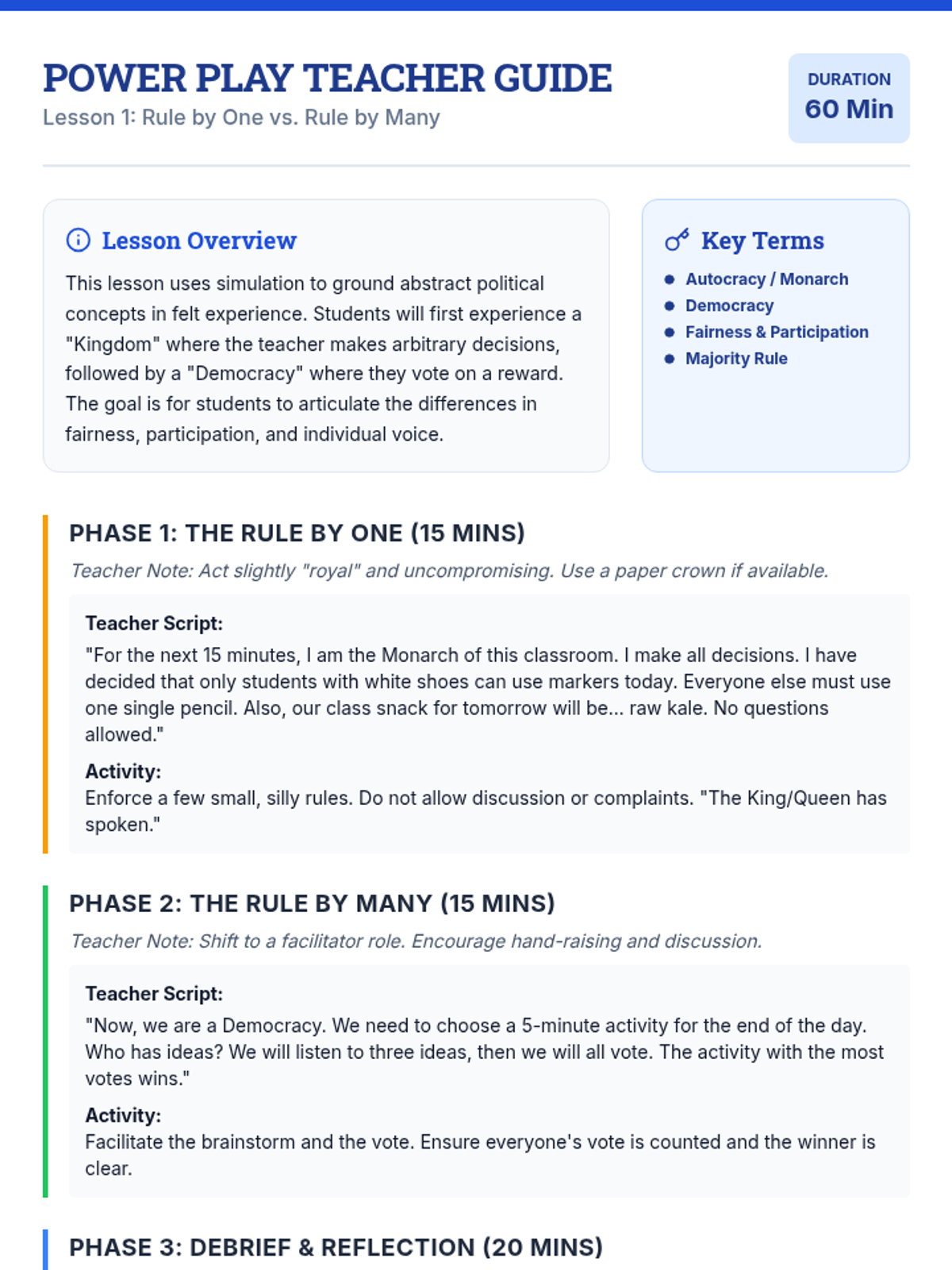 POWER PLAY TEACHER GUIDE
Lesson 1: Rule by One vs. Rule by Many

DURATION
60 Min

Lesson Overview

This lesson uses simulation to ground abstract political concepts in felt experience. Students will first experience a "Kingdom" where the teacher makes arbitrary decisions, followed by a "Democracy" where they vote on a reward. The goal is for students to articulate the differences in fairness, participation, and individual voice.

Key Terms

- Autocracy / Monarch
- Democracy
- Fairness & Participation
- Majority Rule

PHASE 1: THE RULE BY ONE (15 MINS)

Teacher Note: Act slightly "royal" and uncompromising. Use a paper crown if available.

Teacher Script:
"For the next 15 minutes, I am the Monarch of this classroom. I make all decisions. I have decided that only students with white shoes can use markers today. Everyone else must use one single pencil. Also, our class snack for tomorrow will be... raw kale. No questions allowed."

Activity:
Enforce a few small, silly rules. Do not allow discussion or complaints. "The King/Queen has spoken."

PHASE 2: THE RULE BY MANY (15 MINS)

Teacher Note: Shift to a facilitator role. Encourage hand-raising and discussion.

Teacher Script:
"Now, we are a Democracy. We need to choose a 5-minute activity for the end of the day. Who has ideas? We will listen to three ideas, then we will all vote. The activity with the most votes wins."

Activity:
Facilitate the brainstorm and the vote. Ensure everyone's vote is counted and the winner is clear.

PHASE 3: DEBRIEF & REFLECTION (20 MINS)